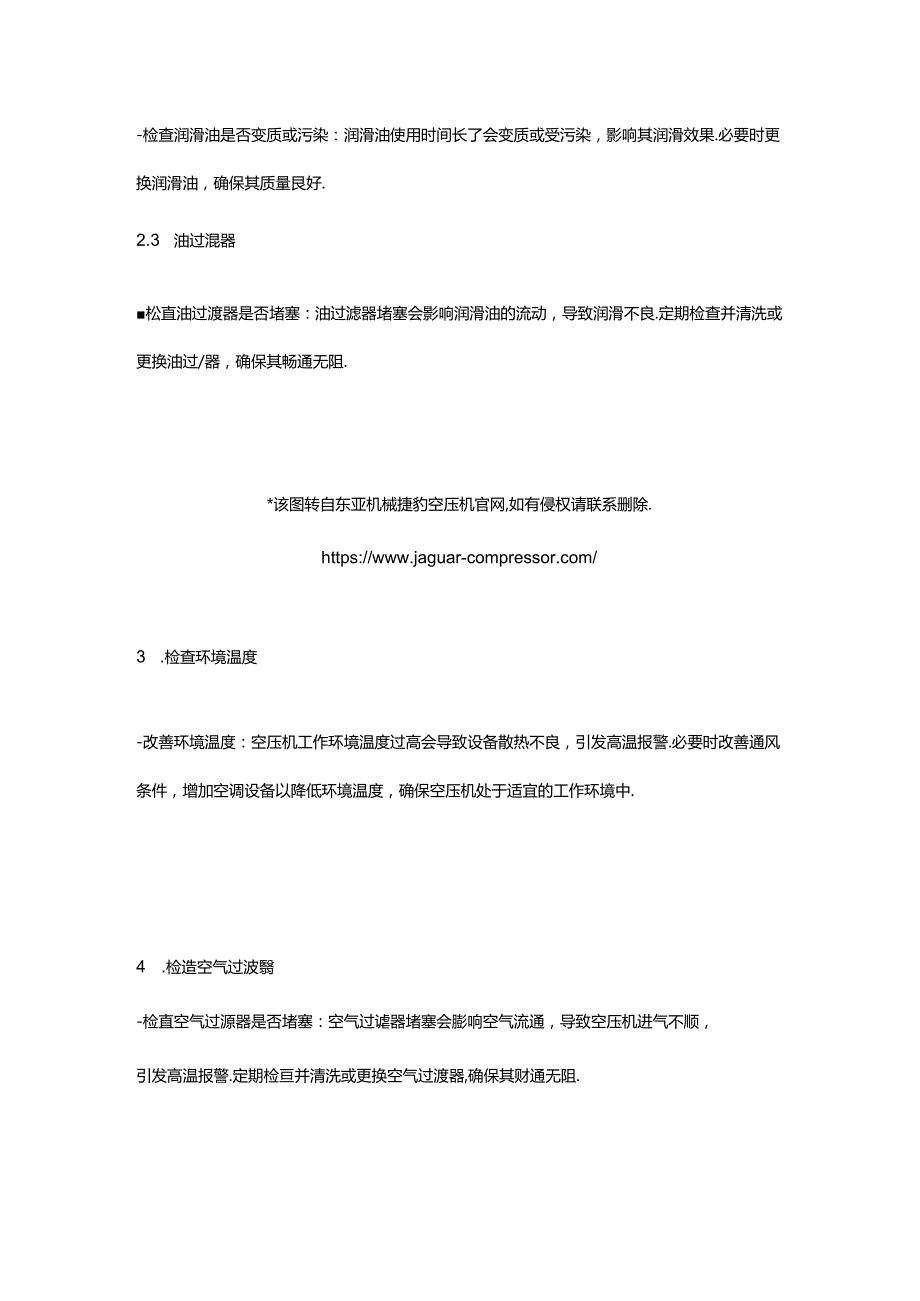 -检查润滑油是否变质或污染：润滑油使用时间长了会变质或受污染，影响其润滑效果.必要时更换润滑油，确保其质量良好.

2.3 油过混器

■松直油过渡器是否堵塞：油过滤器堵塞会影响润滑油的流动，导致润滑不良.定期检查并清洗或更换油过/器，确保其畅通无阻.

*该图转自东亚机械捷豹空压机官网,如有侵权请联系删除.

https://www.jaguar-compressor.com/

3 .检查环境温度

-改善环境温度：空压机工作环境温度过高会导致设备散热不良，引发高温报警.必要时改善通风条件，增加空调设备以降低环境温度，确保空压机处于适宜的工作环境中.

4 .检造空气过波翳

-检直空气过源器是否堵塞：空气过滤器堵塞会膨响空气流通，导致空压机进气不顺，

引发高温报警.定期检亘并清洗或更换空气过渡器,确保其财通无阻.